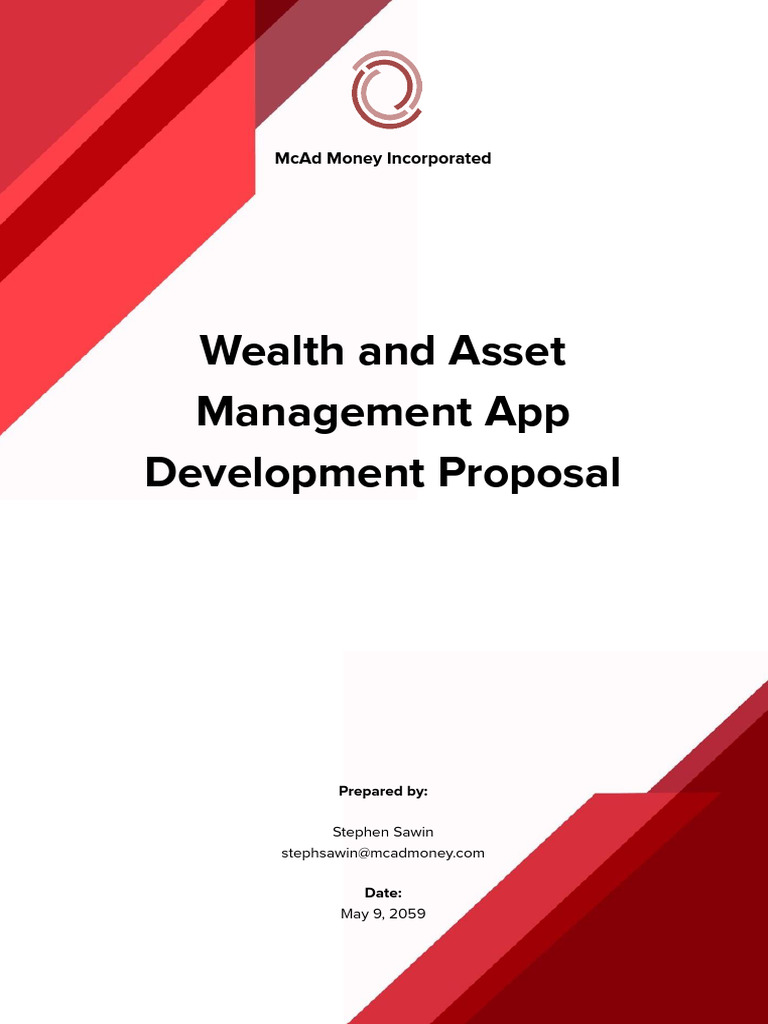 McAd Money Incorporated

Wealth and Asset Management App Development Proposal

Prepared by:

Stephen Sawin
stephsawin@mcadmoney.com

Date:
May 9, 2059